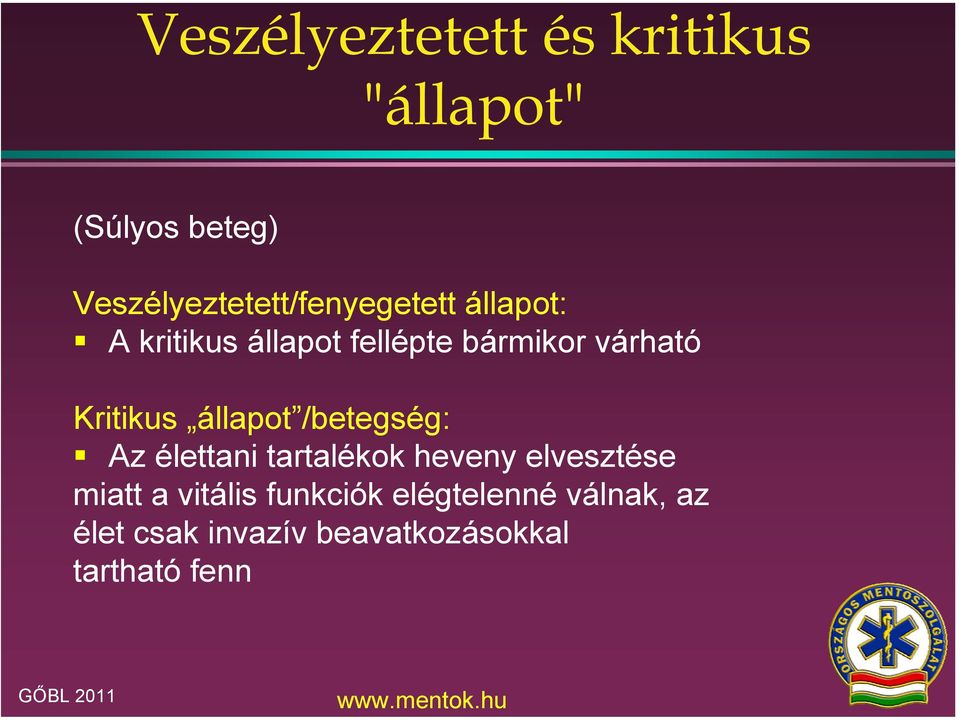 Veszélyeztetett és kritikus "állapot"

(Súlyos beteg)

Veszélyeztetett/fenyegetett állapot:
▪ A kritikus állapot fellépte bármikor várható

Kritikus „állapot”/betegség:
▪ Az élettani tartalékok heveny elvesztése miatt a vitális funkciók elégtelenné válnak, az élet csak invazív beavatkozásokkal tartható fenn

ORSZÁGOS MENTŐSZOLGÁLAT

GŐBL 2011

www.mentok.hu